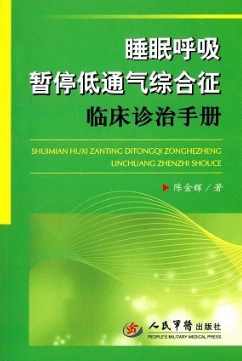 睡眠呼吸
暂停低通气综合征
临床诊治手册

SHUIMIAN HUXI ZANTING DITONGQI ZONGHEZHENG
LINCHUANG ZHENZHI SHOUCE

陈金辉／著

人民军医出版社
PEOPLE'S MILITARY MEDICAL PRESS